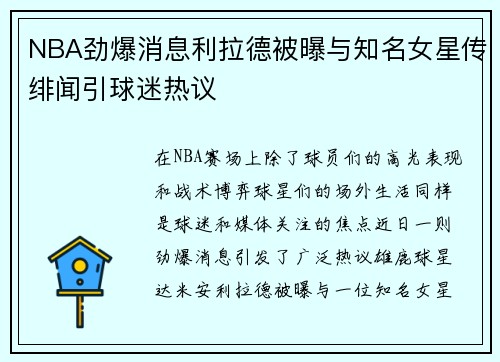 NBA劲爆消息利拉德被曝与知名女星传绯闻引球迷热议

在NBA赛场上除了球员们的高光表现和战术博弈球星们的场外生活同样是球迷和媒体关注的焦点近日一则劲爆消息引发了广泛热议雄鹿球星达米安利拉德被曝与一位知名女星